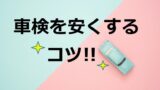 車検を安くする
コツ!!